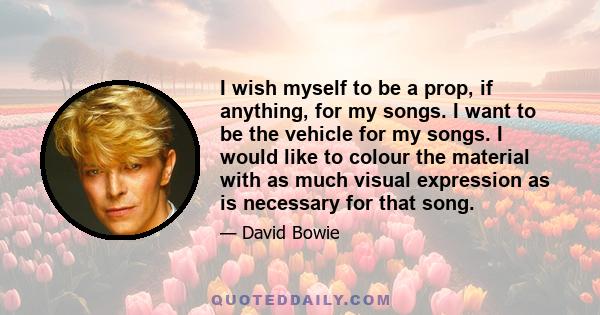 I wish myself to be a prop, if anything, for my songs. I want to be the vehicle for my songs. I would like to colour the material with as much visual expression as is necessary for that song.

— David Bowie

QUOTEDDAILY.COM